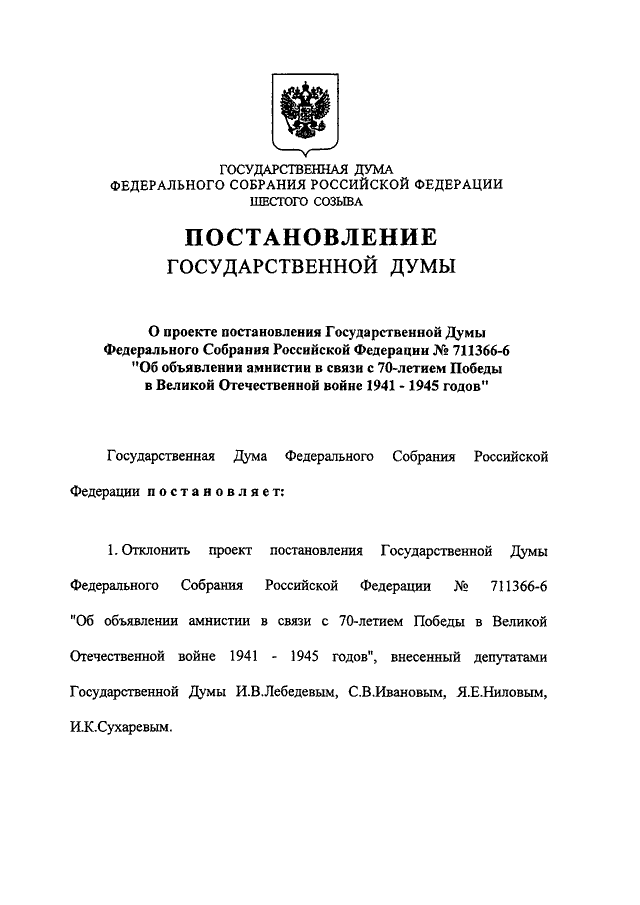 ГОСУДАРСТВЕННАЯ ДУМА
ФЕДЕРАЛЬНОГО СОБРАНИЯ РОССИЙСКОЙ ФЕДЕРАЦИИ
ШЕСТОГО СОЗЫВА

ПОСТАНОВЛЕНИЕ
ГОСУДАРСТВЕННОЙ ДУМЫ

О проекте постановления Государственной Думы Федерального Собрания Российской Федерации № 711366-6 "Об объявлении амнистии в связи с 70-летием Победы в Великой Отечественной войне 1941 - 1945 годов"

Государственная Дума Федерального Собрания Российской Федерации постановляет:

1. Отклонить проект постановления Государственной Думы Федерального Собрания Российской Федерации № 711366-6 "Об объявлении амнистии в связи с 70-летием Победы в Великой Отечественной войне 1941 - 1945 годов", внесенный депутатами Государственной Думы И.В.Лебедевым, С.В.Ивановым, Я.Е.Ниловым, И.К.Сухаревым.